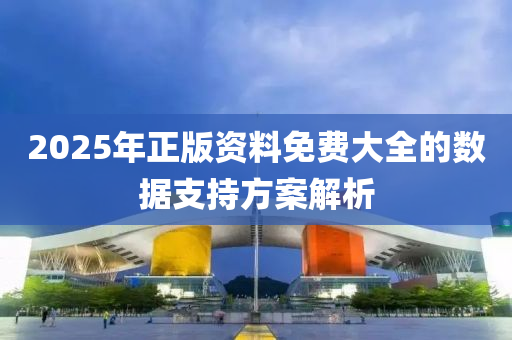 2025年正版资料免费大全的数据支持方案解析